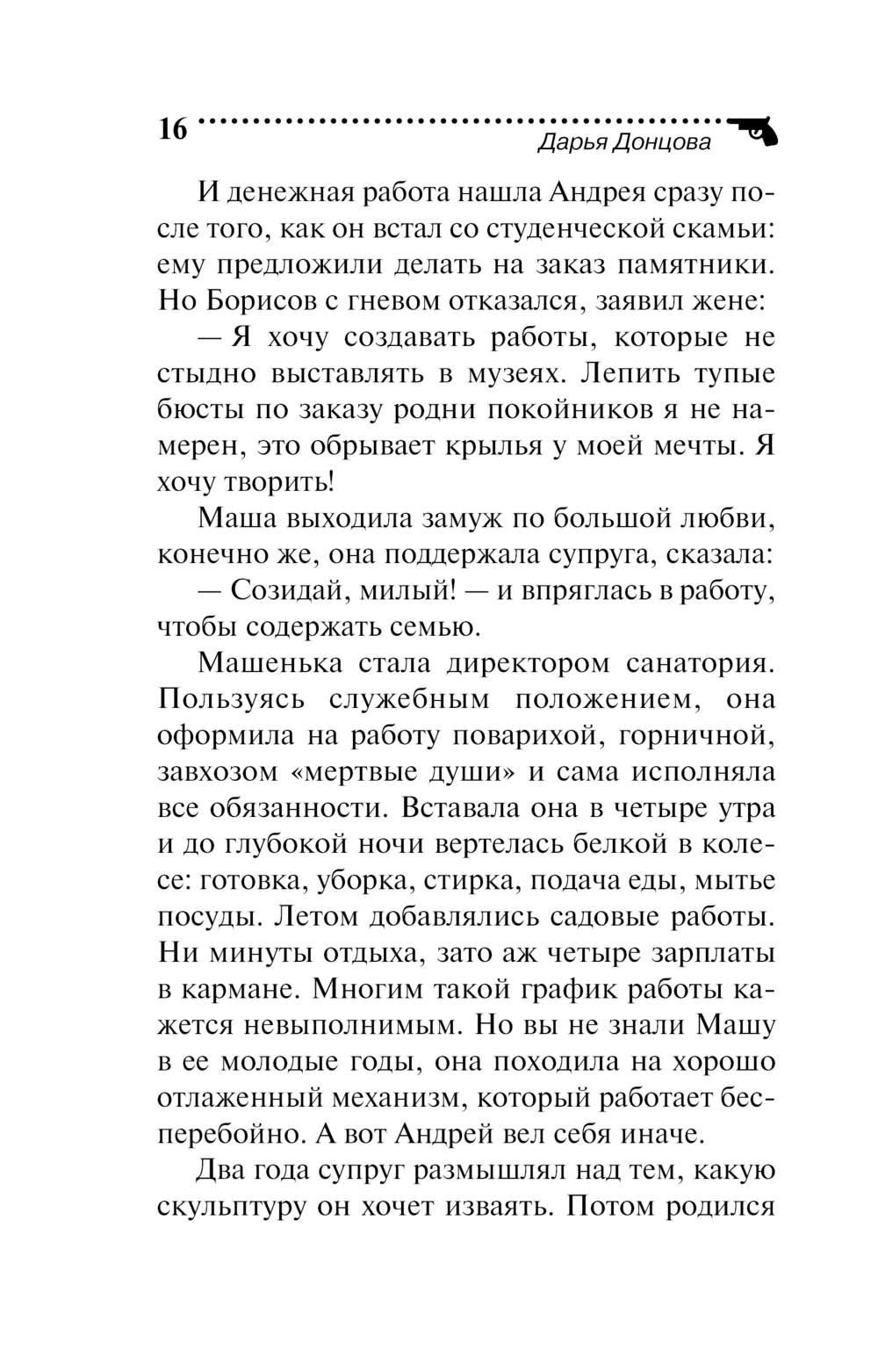 16 Дарья Донцова

И денежная работа нашла Андрея сразу после того, как он встал со студенческой скамьи: ему предложили делать на заказ памятники. Но Борисов с гневом отказался, заявил жене:

— Я хочу создавать работы, которые не стыдно выставлять в музеях. Лепить тупые бюсты по заказу родни покойников я не намерен, это обрывает крылья у моей мечты. Я хочу творить!

Маша выходила замуж по большой любви, конечно же, она поддержала супруга, сказала:

— Созидай, милый! — и впряглась в работу, чтобы содержать семью.

Машенька стала директором санатория. Пользуясь служебным положением, она оформила на работу поварихой, горничной, завхозом «мертвые души» и сама исполняла все обязанности. Вставала она в четыре утра и до глубокой ночи вертелась белкой в колесе: готовка, уборка, стирка, подача еды, мытье посуды. Летом добавлялись садовые работы. Ни минуты отдыха, зато аж четыре зарплаты в кармане. Многим такой график работы кажется невыполнимым. Но вы не знали Машу в ее молодые годы, она походила на хорошо отлаженный механизм, который работает бесперебойно. А вот Андрей вел себя иначе.

Два года супруг размышлял над тем, какую скульптуру он хочет изваять. Потом родился